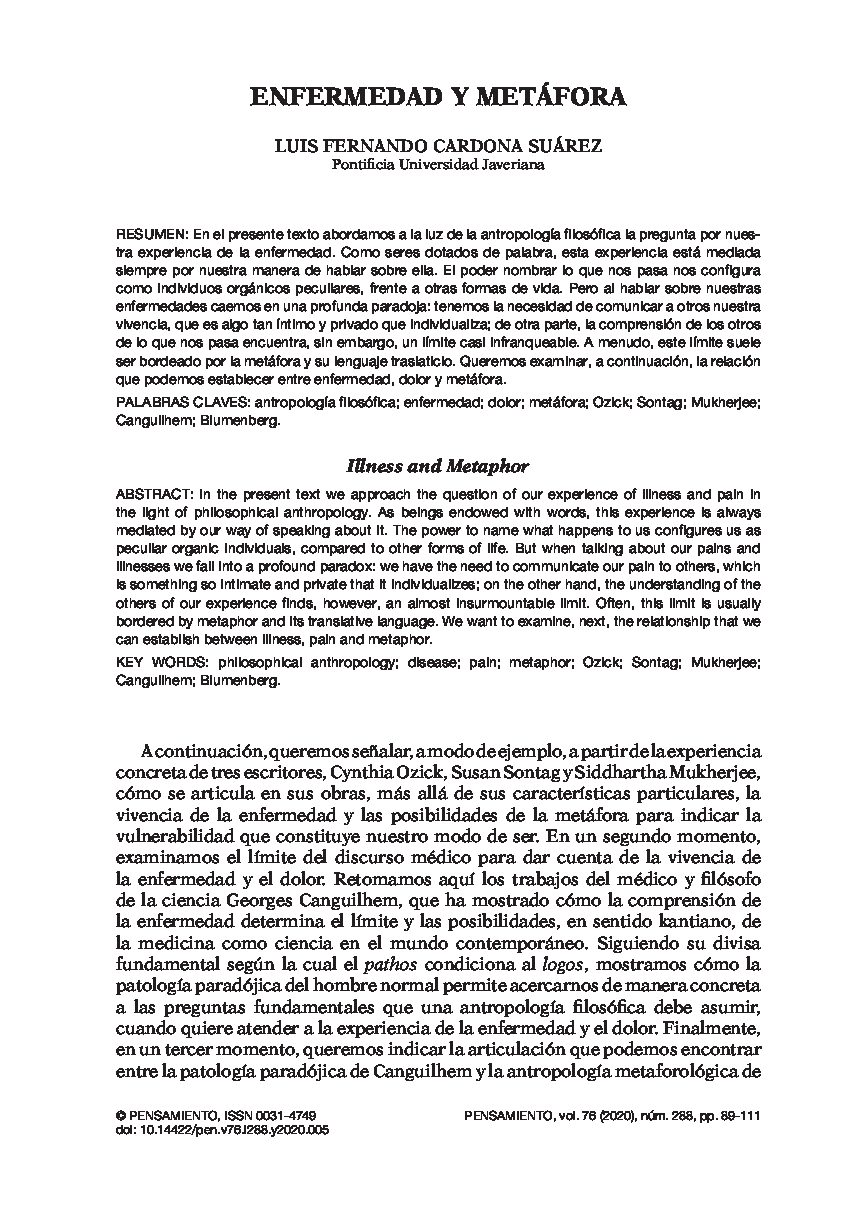 ENFERMEDAD Y METÁFORA

LUIS FERNANDO CARDONA SUÁREZ
Pontificia Universidad Javeriana

RESUMEN: En el presente texto abordamos a la luz de la antropología filosófica la pregunta por nuestra experiencia de la enfermedad. Como seres dotados de palabra, esta experiencia está mediada siempre por nuestra manera de hablar sobre ella. El poder nombrar lo que nos pasa nos configura como individuos orgánicos peculiares, frente a otras formas de vida. Pero al hablar sobre nuestras enfermedades caemos en una profunda paradoja: tenemos la necesidad de comunicar a otros nuestra vivencia, que es algo tan íntimo y privado que individualiza; de otra parte, la comprensión de los otros de lo que nos pasa encuentra, sin embargo, un límite casi infranqueable. A menudo, este límite suele ser bordeado por la metáfora y su lenguaje traslaticio. Queremos examinar, a continuación, la relación que podemos establecer entre enfermedad, dolor y metáfora.

PALABRAS CLAVES: antropología filosófica; enfermedad; dolor; metáfora; Ozick; Sontag; Mukherjee; Canguilhem; Blumenberg.

Illness and Metaphor

ABSTRACT: In the present text we approach the question of our experience of illness and pain in the light of philosophical anthropology. As beings endowed with words, this experience is always mediated by our way of speaking about it. The power to name what happens to us configures us as peculiar organic individuals, compared to other forms of life. But when talking about our pains and illnesses we fall into a profound paradox: we have the need to communicate our pain to others, which is something so intimate and private that it individualizes; on the other hand, the understanding of the others of our experience finds, however, an almost insurmountable limit. Often, this limit is usually bordered by metaphor and its translative language. We want to examine, next, the relationship that we can establish between illness, pain and metaphor.

KEY WORDS: philosophical anthropology; disease; pain; metaphor; Ozick; Sontag; Mukherjee; Canguilhem; Blumenberg.

A continuación, queremos señalar, a modo de ejemplo, a partir de la experiencia concreta de tres escritores, Cynthia Ozick, Susan Sontag y Siddhartha Mukherjee, cómo se articula en sus obras, más allá de sus características particulares, la vivencia de la enfermedad y las posibilidades de la metáfora para indicar la vulnerabilidad que constituye nuestro modo de ser. En un segundo momento, examinamos el límite del discurso médico para dar cuenta de la vivencia de la enfermedad y el dolor. Retomamos aquí los trabajos del médico y filósofo de la ciencia Georges Canguilhem, que ha mostrado cómo la comprensión de la enfermedad determina el límite y las posibilidades, en sentido kantiano, de la medicina como ciencia en el mundo contemporáneo. Siguiendo su divisa fundamental según la cual el pathos condiciona al logos, mostramos cómo la patología paradójica del hombre normal permite acercarnos de manera concreta a las preguntas fundamentales que una antropología filosófica debe asumir, cuando quiere atender a la experiencia de la enfermedad y el dolor. Finalmente, en un tercer momento, queremos indicar la articulación que podemos encontrar entre la patología paradójica de Canguilhem y la antropología metaforológica de

© PENSAMIENTO, ISSN 0031-4749
doi: 10.14422/pen.v76.i288.y2020.005

PENSAMIENTO, vol. 76 (2020), núm. 288, pp. 89-111